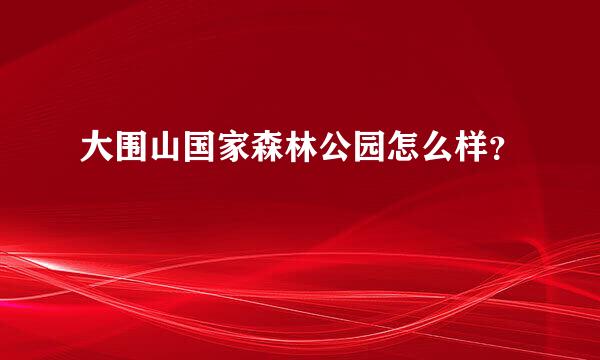 大围山国家森林公园怎么样?